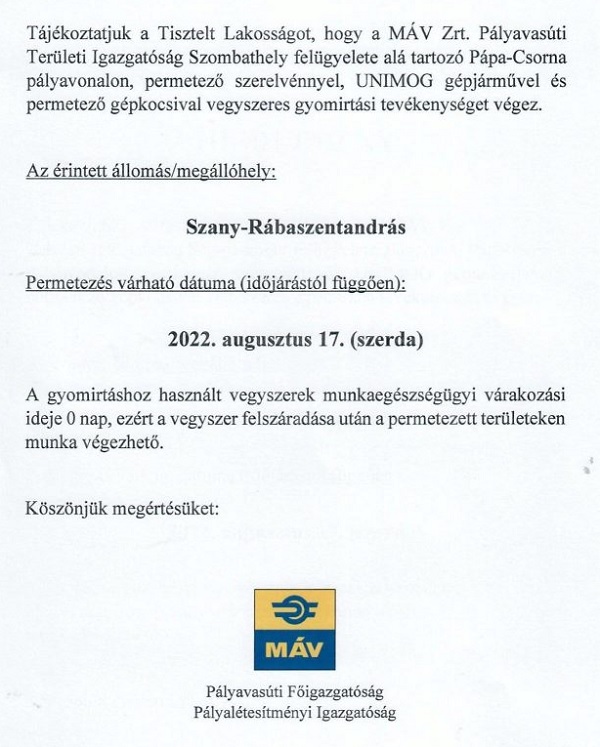 Tájékoztatjuk a Tisztelt Lakosságot, hogy a MÁV Zrt. Pályavasúti Területi Igazgatóság Szombathely felügyelete alá tartozó Pápa-Csorna pályavonalon, permetező szerelvénnyel, UNIMOG gépjárművel és permetező gépkocsival vegyszeres gyomirtási tevékenységet végez.

Az érintett állomás/megállóhely:

Szany-Rábaszentandrás

Permetezés várható dátuma (időjárástól függően):

2022. augusztus 17. (szerda)

A gyomirtáshoz használt vegyszerek munkaegészségügyi várakozási ideje 0 nap, ezért a vegyszer felszáradása után a permetezett területeken munka végezhető.

Köszönjük megértésüket:

MÁV

Pályavasúti Főigazgatóság
Pályalétesítményi Igazgatóság